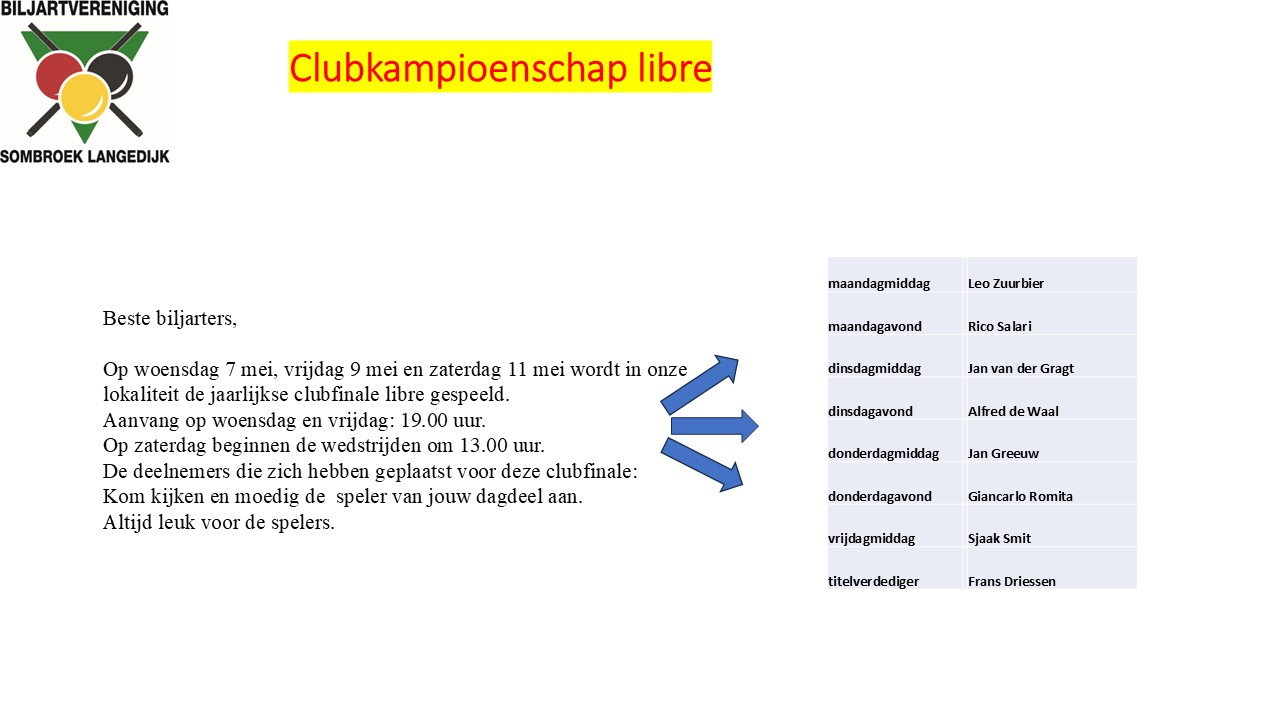 BILJARTVERENIGING
SOMBROEK LANGEDIJK

Clubkampioenschap libre

Beste biljarters,

Op woensdag 7 mei, vrijdag 9 mei en zaterdag 11 mei wordt in onze lokaliteit de jaarlijkse clubfinale libre gespeeld.
Aanvang op woensdag en vrijdag: 19.00 uur.
Op zaterdag beginnen de wedstrijden om 13.00 uur.
De deelnemers die zich hebben geplaatst voor deze clubfinale:
Kom kijken en moedig de speler van jouw dagdeel aan.
Altijd leuk voor de spelers.

| | |
|---|---|
| maandagmiddag | Leo Zuurbier |
| maandagavond | Rico Salari |
| dinsdagmiddag | Jan van der Gragt |
| dinsdagavond | Alfred de Waal |
| donderdagmiddag | Jan Greeuw |
| donderdagavond | Giancarlo Romita |
| vrijdagmiddag | Sjaak Smit |
| titelverdediger | Frans Driessen |